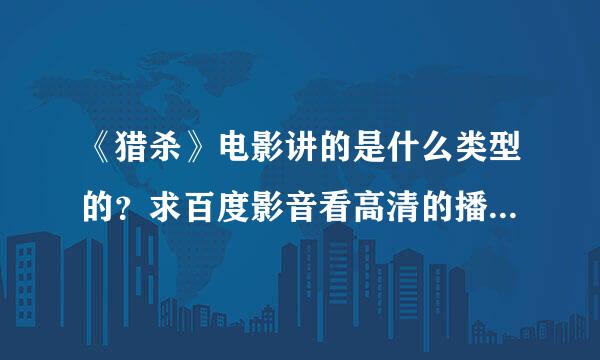 《猎杀》电影讲的是什么类型的？求百度影音看高清的播...